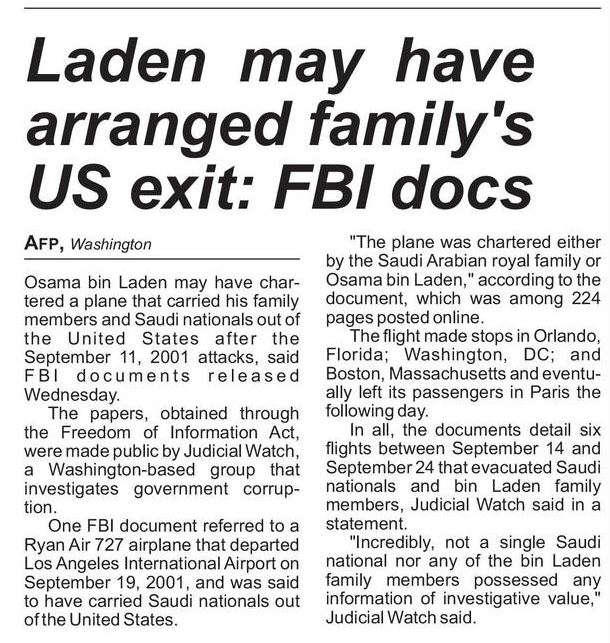 Laden may have arranged family's US exit: FBI docs

AFP, Washington

Osama bin Laden may have chartered a plane that carried his family members and Saudi nationals out of the United States after the September 11, 2001 attacks, said FBI documents released Wednesday.

The papers, obtained through the Freedom of Information Act, were made public by Judicial Watch, a Washington-based group that investigates government corruption.

One FBI document referred to a Ryan Air 727 airplane that departed Los Angeles International Airport on September 19, 2001, and was said to have carried Saudi nationals out of the United States.

"The plane was chartered either by the Saudi Arabian royal family or Osama bin Laden," according to the document, which was among 224 pages posted online.

The flight made stops in Orlando, Florida; Washington, DC; and Boston, Massachusetts and eventually left its passengers in Paris the following day.

In all, the documents detail six flights between September 14 and September 24 that evacuated Saudi nationals and bin Laden family members, Judicial Watch said in a statement.

"Incredibly, not a single Saudi national nor any of the bin Laden family members possessed any information of investigative value," Judicial Watch said.